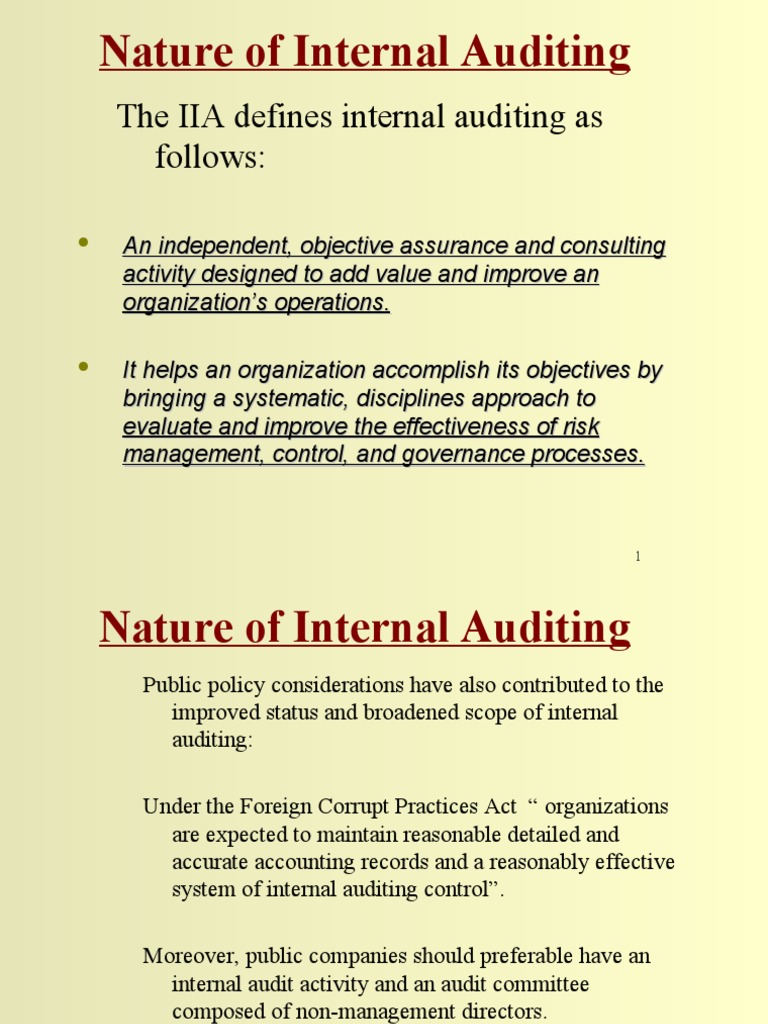 Nature of Internal Auditing

The IIA defines internal auditing as follows:

• An independent, objective assurance and consulting activity designed to add value and improve an organization's operations.

• It helps an organization accomplish its objectives by bringing a systematic, disciplines approach to evaluate and improve the effectiveness of risk management, control, and governance processes.

1

Nature of Internal Auditing

Public policy considerations have also contributed to the improved status and broadened scope of internal auditing:

Under the Foreign Corrupt Practices Act " organizations are expected to maintain reasonable detailed and accurate accounting records and a reasonably effective system of internal auditing control".

Moreover, public companies should preferable have an internal audit activity and an audit committee composed of non-management directors.